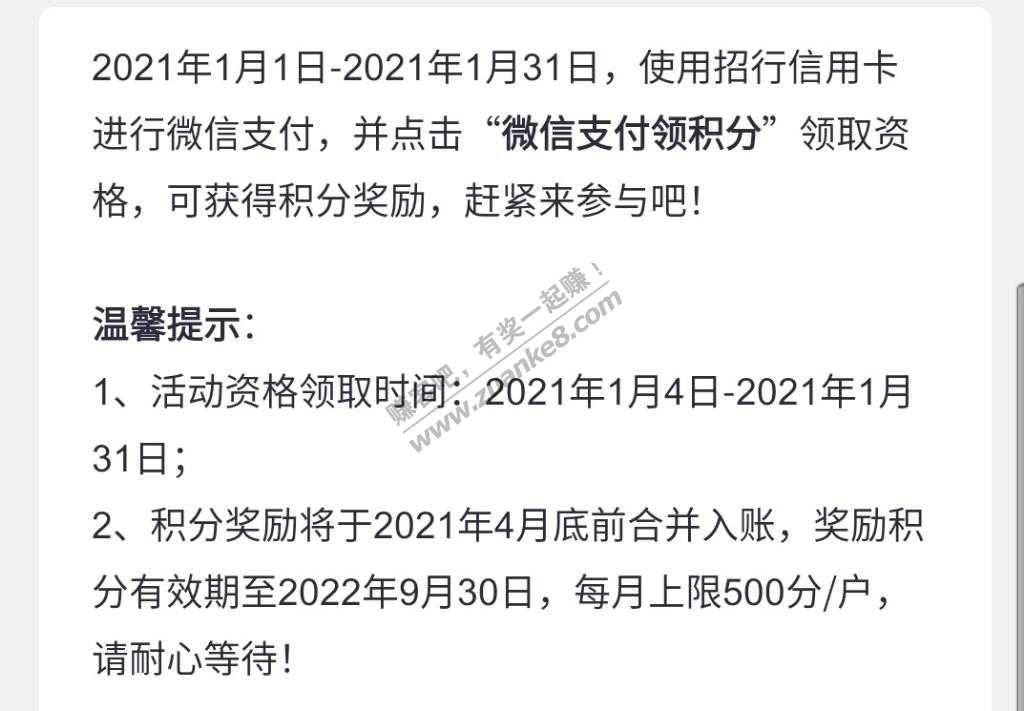 2021年1月1日-2021年1月31日，使用招行信用卡进行微信支付，并点击“微信支付领积分”领取资格，可获得积分奖励，赶紧来参与吧！

温馨提示：
1、活动资格领取时间：2021年1月4日-2021年1月31日；
2、积分奖励将于2021年4月底前合并入账，奖励积分有效期至2022年9月30日，每月上限500分/户，请耐心等待！

赚客吧，有奖一起赚！
www.zuanke8.com